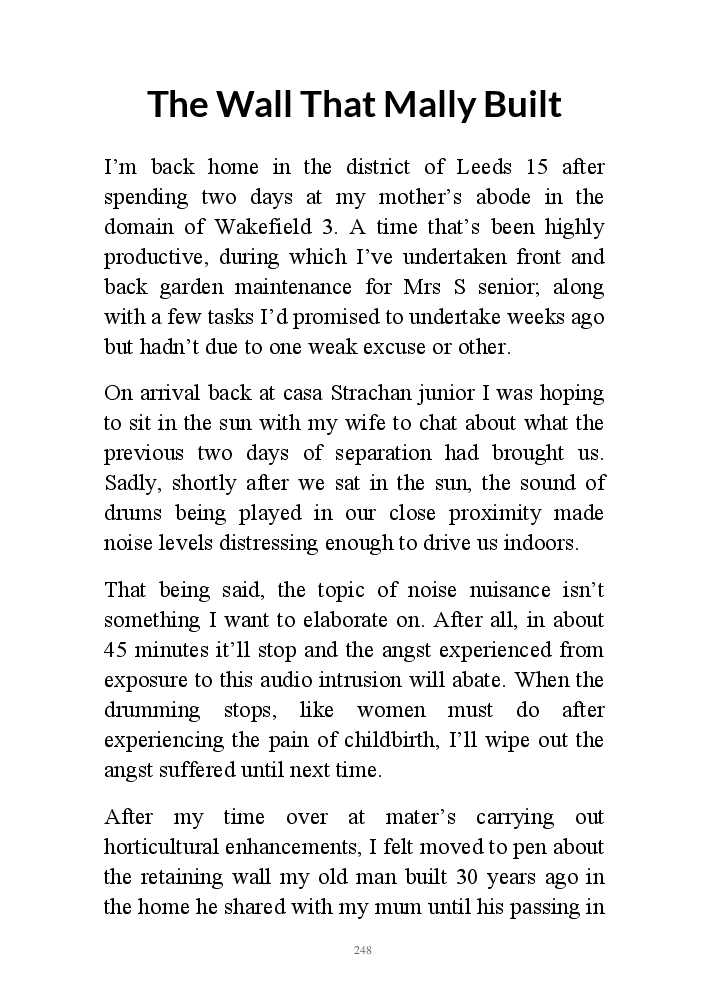 The Wall That Mally Built

I’m back home in the district of Leeds 15 after spending two days at my mother’s abode in the domain of Wakefield 3. A time that’s been highly productive, during which I’ve undertaken front and back garden maintenance for Mrs S senior; along with a few tasks I’d promised to undertake weeks ago but hadn’t due to one weak excuse or other.

On arrival back at casa Strachan junior I was hoping to sit in the sun with my wife to chat about what the previous two days of separation had brought us. Sadly, shortly after we sat in the sun, the sound of drums being played in our close proximity made noise levels distressing enough to drive us indoors.

That being said, the topic of noise nuisance isn’t something I want to elaborate on. After all, in about 45 minutes it’ll stop and the angst experienced from exposure to this audio intrusion will abate. When the drumming stops, like women must do after experiencing the pain of childbirth, I’ll wipe out the angst suffered until next time.

After my time over at mater’s carrying out horticultural enhancements, I felt moved to pen about the retaining wall my old man built 30 years ago in the home he shared with my mum until his passing in

248